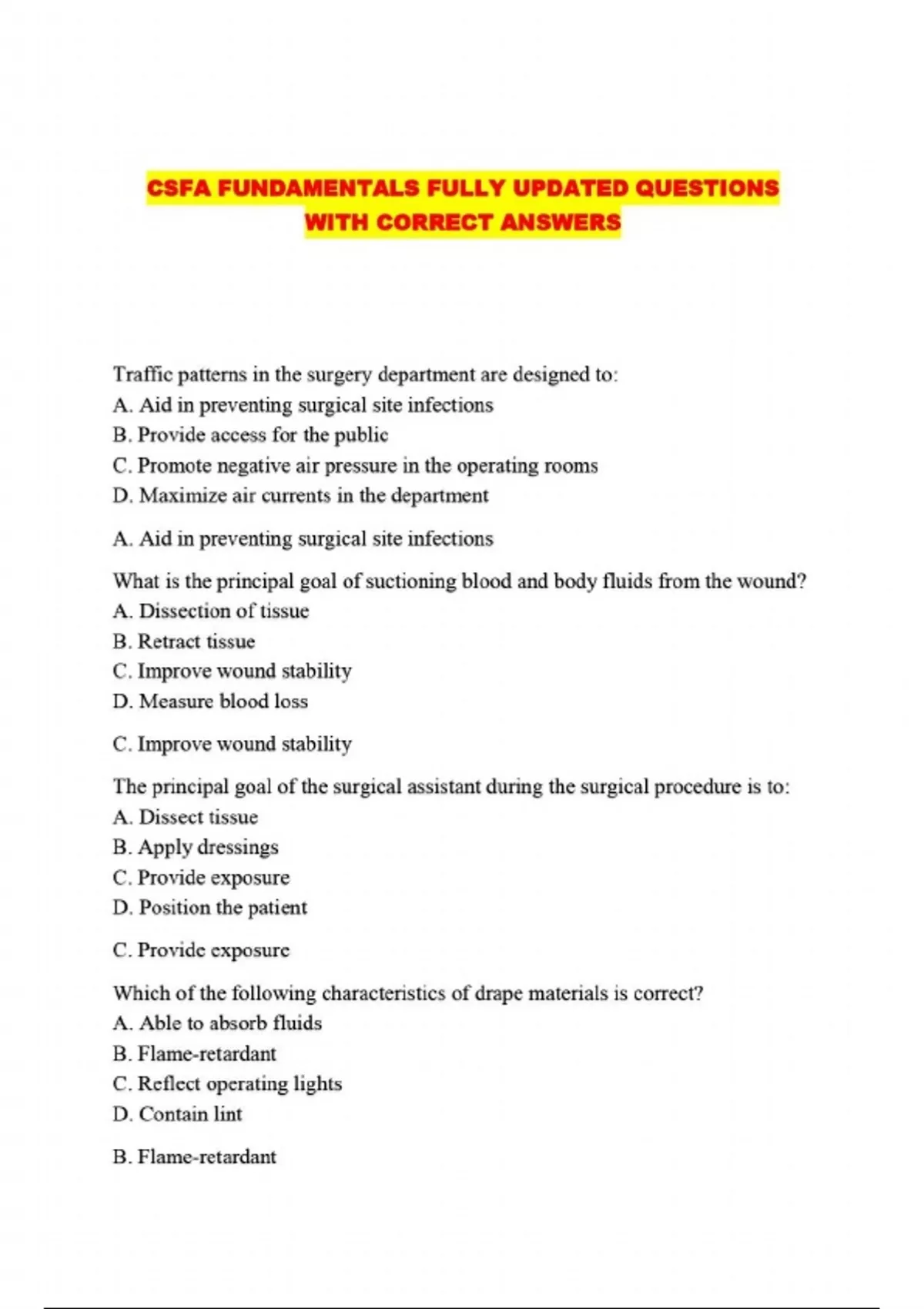 CSFA FUNDAMENTALS FULLY UPDATED QUESTIONS WITH CORRECT ANSWERS

Traffic patterns in the surgery department are designed to:
A. Aid in preventing surgical site infections
B. Provide access for the public
C. Promote negative air pressure in the operating rooms
D. Maximize air currents in the department

A. Aid in preventing surgical site infections

What is the principal goal of suctioning blood and body fluids from the wound?
A. Dissection of tissue
B. Retract tissue
C. Improve wound stability
D. Measure blood loss

C. Improve wound stability

The principal goal of the surgical assistant during the surgical procedure is to:
A. Dissect tissue
B. Apply dressings
C. Provide exposure
D. Position the patient

C. Provide exposure

Which of the following characteristics of drape materials is correct?
A. Able to absorb fluids
B. Flame-retardant
C. Reflect operating lights
D. Contain lint

B. Flame-retardant